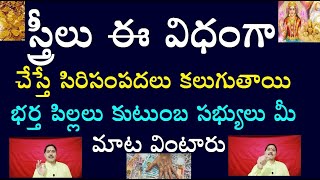 స్త్రీలు ఈ విధంగా

చేస్తే సిరిసంపదలు కలుగుతాయి

భర్త పిల్లలు కుటుంబ సభ్యులు మీ మాట వింటారు